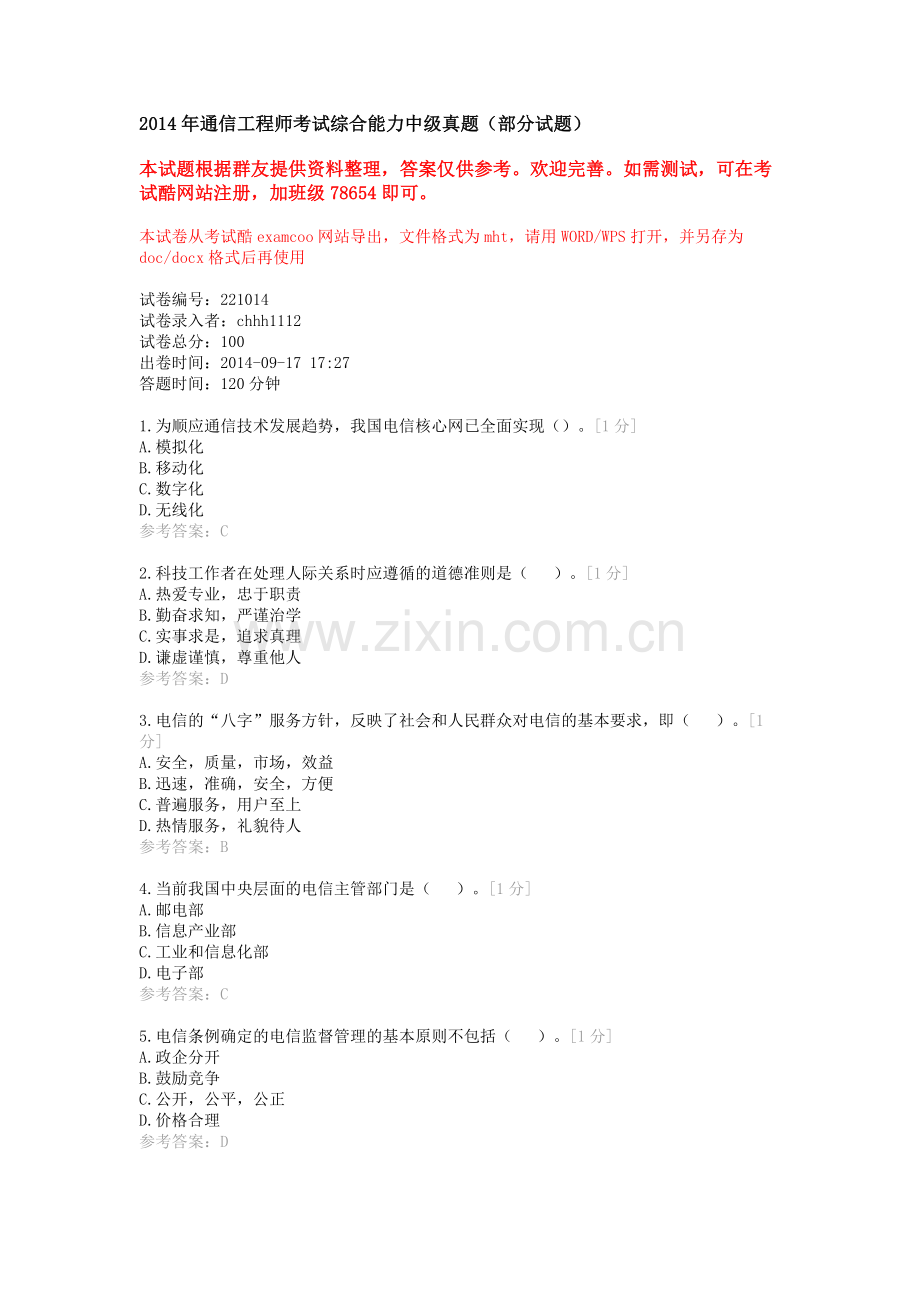 2014年通信工程师考试综合能力中级真题（部分试题）

本试题根据群友提供资料整理，答案仅供参考。欢迎完善。如需测试，可在考试酷网站注册，加班级78654即可。

本试卷从考试酷examcoo网站导出，文件格式为mht，请用WORD/WPS打开，并另存为doc/docx格式后再使用

试卷编号：221014
试卷录入者：chhh1112
试卷总分：100
出卷时间：2014-09-17 17:27
答题时间：120分钟

1.为顺应通信技术发展趋势，我国电信核心网已全面实现（）。[1分]
A.模拟化
B.移动化
C.数字化
D.无线化
参考答案：C

2.科技工作者在处理人际关系时应遵循的道德准则是（ ）。[1分]
A.热爱专业，忠于职责
B.勤奋求知，严谨治学
C.实事求是，追求真理
D.谦虚谨慎，尊重他人
参考答案：D

3.电信的“八字”服务方针，反映了社会和人民群众对电信的基本要求，即（ ）。[1分]
A.安全，质量，市场，效益
B.迅速，准确，安全，方便
C.普遍服务，用户至上
D.热情服务，礼貌待人
参考答案：B

4.当前我国中央层面的电信主管部门是（ ）。[1分]
A.邮电部
B.信息产业部
C.工业和信息化部
D.电子部
参考答案：C

5.电信条例确定的电信监督管理的基本原则不包括（ ）。[1分]
A.政企分开
B.鼓励竞争
C.公开，公平，公正
D.价格合理
参考答案：D

www.zixin.com.cn